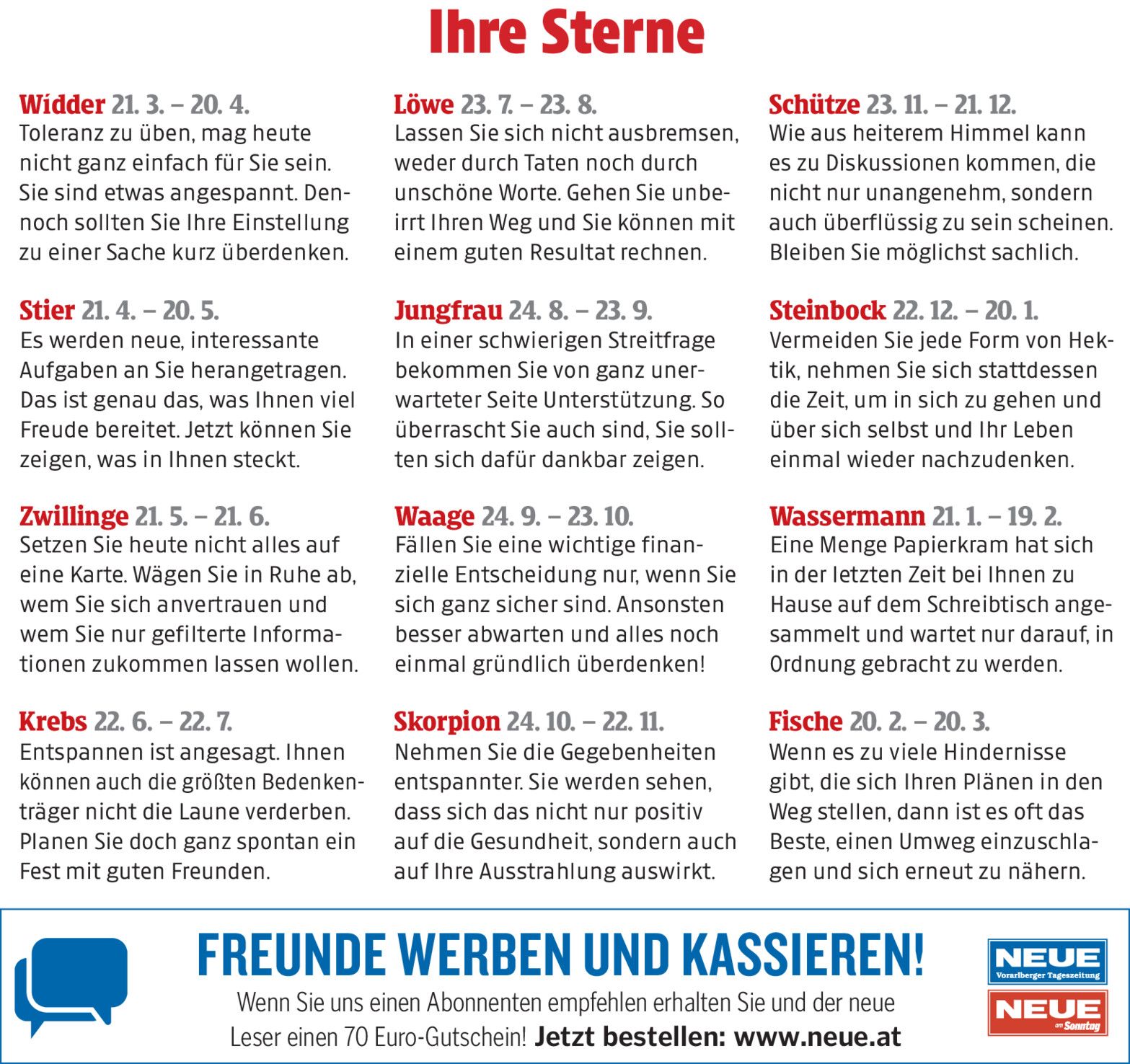 Ihre Sterne

Widder 21. 3. – 20. 4.
Toleranz zu üben, mag heute nicht ganz einfach für Sie sein. Sie sind etwas angespannt. Dennoch sollten Sie Ihre Einstellung zu einer Sache kurz überdenken.

Stier 21. 4. – 20. 5.
Es werden neue, interessante Aufgaben an Sie herangetragen. Das ist genau das, was Ihnen viel Freude bereitet. Jetzt können Sie zeigen, was in Ihnen steckt.

Zwillinge 21. 5. – 21. 6.
Setzen Sie heute nicht alles auf eine Karte. Wägen Sie in Ruhe ab, wem Sie sich anvertrauen und wem Sie nur gefilterte Informationen zukommen lassen wollen.

Krebs 22. 6. – 22. 7.
Entspannen ist angesagt. Ihnen können auch die größten Bedenkenträger nicht die Laune verderben. Planen Sie doch ganz spontan ein Fest mit guten Freunden.

Löwe 23. 7. – 23. 8.
Lassen Sie sich nicht ausbremsen, weder durch Taten noch durch unschöne Worte. Gehen Sie unbeirrt Ihren Weg und Sie können mit einem guten Resultat rechnen.

Jungfrau 24. 8. – 23. 9.
In einer schwierigen Streitfrage bekommen Sie von ganz unerwarteter Seite Unterstützung. So überrascht Sie auch sind, Sie sollten sich dafür dankbar zeigen.

Waage 24. 9. – 23. 10.
Fällen Sie eine wichtige finanzielle Entscheidung nur, wenn Sie sich ganz sicher sind. Ansonsten besser abwarten und alles noch einmal gründlich überdenken!

Skorpion 24. 10. – 22. 11.
Nehmen Sie die Gegebenheiten entspannter. Sie werden sehen, dass sich das nicht nur positiv auf die Gesundheit, sondern auch auf Ihre Ausstrahlung auswirkt.

Schütze 23. 11. – 21. 12.
Wie aus heiterem Himmel kann es zu Diskussionen kommen, die nicht nur unangenehm, sondern auch überflüssig zu sein scheinen. Bleiben Sie möglichst sachlich.

Steinbock 22. 12. – 20. 1.
Vermeiden Sie jede Form von Hektik, nehmen Sie sich stattdessen die Zeit, um in sich zu gehen und über sich selbst und Ihr Leben einmal wieder nachzudenken.

Wassermann 21. 1. – 19. 2.
Eine Menge Papierkram hat sich in der letzten Zeit bei Ihnen zu Hause auf dem Schreibtisch angesammelt und wartet nur darauf, in Ordnung gebracht zu werden.

Fische 20. 2. – 20. 3.
Wenn es zu viele Hindernisse gibt, die sich Ihren Plänen in den Weg stellen, dann ist es oft das Beste, einen Umweg einzuschlagen und sich erneut zu nähern.

FREUNDE WERBEN UND KASSIEREN!
Wenn Sie uns einen Abonnenten empfehlen erhalten Sie und der neue Leser einen 70 Euro-Gutschein! Jetzt bestellen: www.neue.at

NEUE Vorarlberger Tageszeitung
NEUE am Sonntag